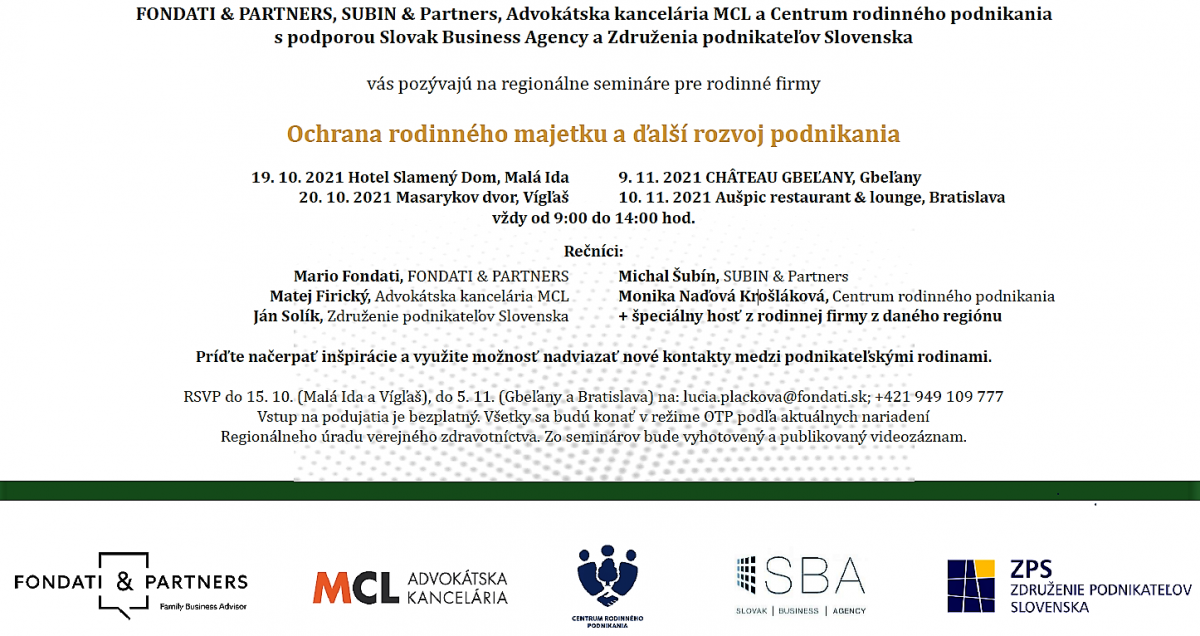 FONDATI & PARTNERS, SUBIN & Partners, Advokátska kancelária MCL a Centrum rodinného podnikania s podporou Slovak Business Agency a Združenia podnikateľov Slovenska

vás pozývajú na regionálne semináre pre rodinné firmy

Ochrana rodinného majetku a ďalší rozvoj podnikania

19. 10. 2021 Hotel Slamený Dom, Malá Ida
20. 10. 2021 Masarykov dvor, Vígľaš
9. 11. 2021 CHÂTEAU GBEĽANY, Gbeľany
10. 11. 2021 Aušpic restaurant & lounge, Bratislava
vždy od 9:00 do 14:00 hod.

Rečníci:
Mario Fondati, FONDATI & PARTNERS
Matej Firický, Advokátska kancelária MCL
Ján Solík, Združenie podnikateľov Slovenska
Michal Šubín, SUBIN & Partners
Monika Naďová Krošláková, Centrum rodinného podnikania
+ špeciálny hosť z rodinnej firmy z daného regiónu

Príďte načerpať inšpirácie a využite možnosť nadviazať nové kontakty medzi podnikateľskými rodinami.

RSVP do 15. 10. (Malá Ida a Vígľaš), do 5. 11. (Gbeľany a Bratislava) na: lucia.plackova@fondati.sk; +421 949 109 777
Vstup na podujatia je bezplatný. Všetky sa budú konať v režime OTP podľa aktuálnych nariadení Regionálneho úradu verejného zdravotníctva. Zo seminárov bude vyhotovený a publikovaný videozáznam.

FONDATI & PARTNERS
Family Business Advisor

MCL ADVOKÁTSKA KANCELÁRIA

CENTRUM RODINNÉHO PODNIKANIA

SBA
SLOVAK | BUSINESS | AGENCY

ZPS
ZDRUŽENIE PODNIKATEĽOV SLOVENSKA